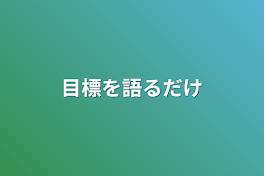 目標を語るだけ